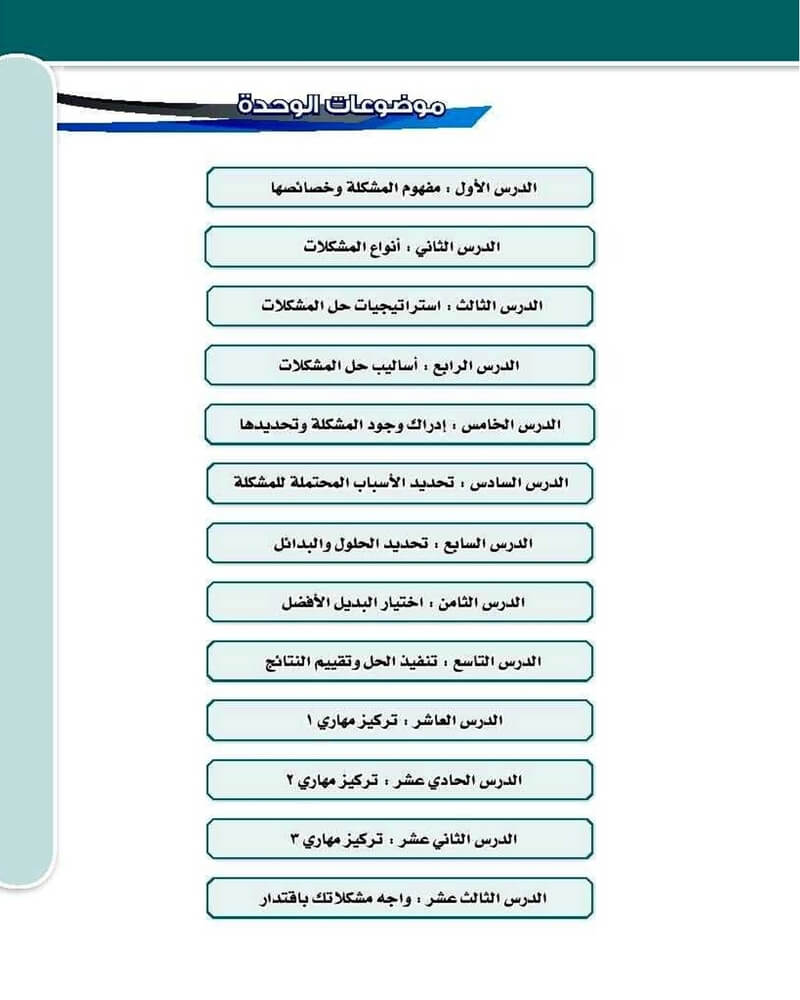 موضوعات الوحدة

الدرس الأول : مفهوم المشكلة وخصائصها

الدرس الثاني : أنواع المشكلات

الدرس الثالث : استراتيجيات حل المشكلات

الدرس الرابع : أساليب حل المشكلات

الدرس الخامس : إدراك وجود المشكلة وتحديدها

الدرس السادس : تحديد الأسباب المحتملة للمشكلة

الدرس السابع : تحديد الحلول والبدائل

الدرس الثامن : اختيار البديل الأفضل

الدرس التاسع : تنفيذ الحل وتقييم النتائج

الدرس العاشر : تركيز مهاري ١

الدرس الحادي عشر : تركيز مهاري ٢

الدرس الثاني عشر : تركيز مهاري ٣

الدرس الثالث عشر : واجه مشكلاتك باقتدار